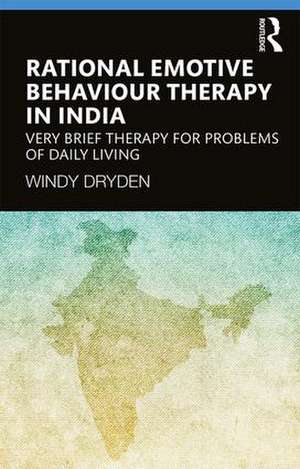 ROUTLEDGE

RATIONAL EMOTIVE BEHAVIOUR THERAPY IN INDIA

VERY BRIEF THERAPY FOR PROBLEMS OF DAILY LIVING

WINDY DRYDEN